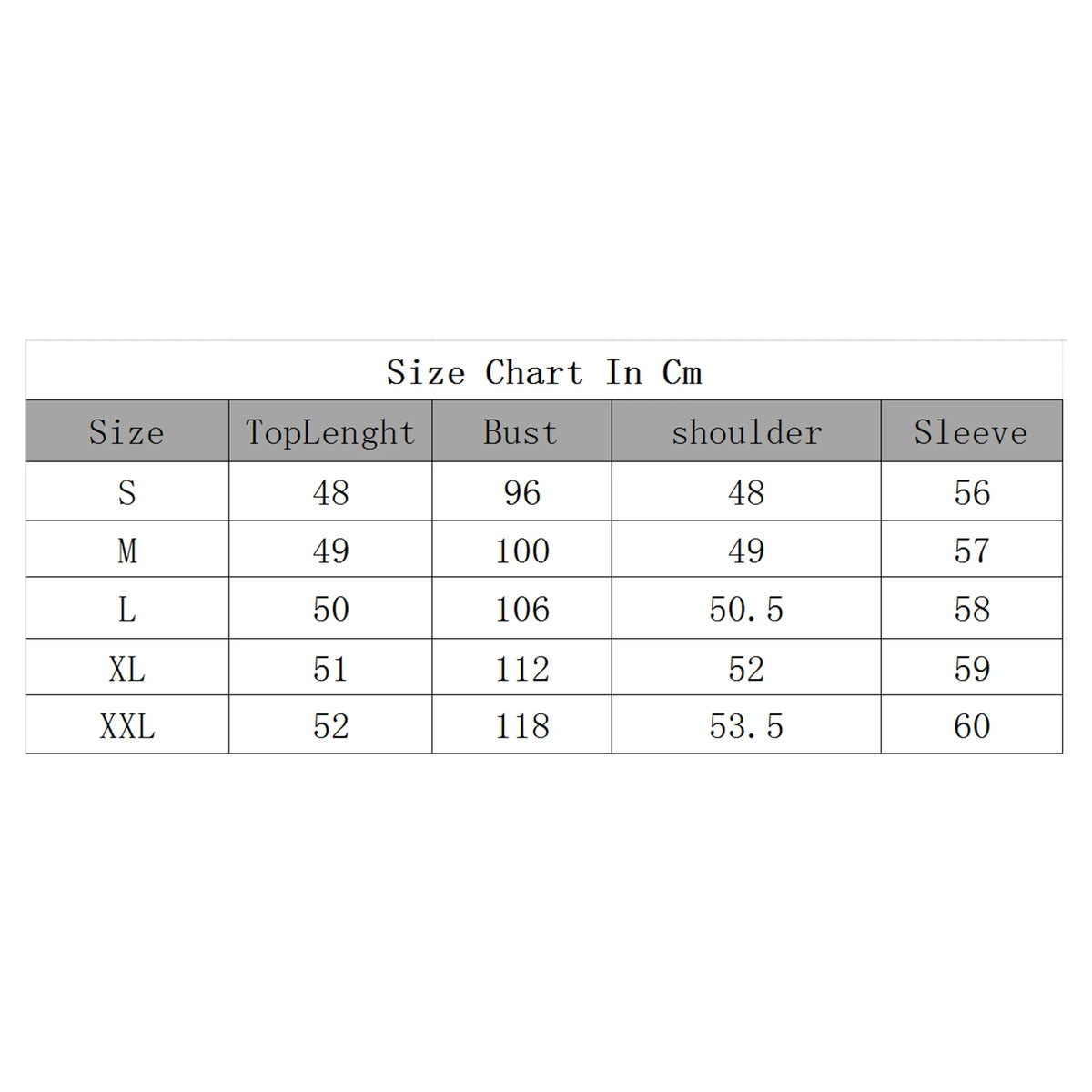 Size Chart In Cm

| Size | TopLenght | Bust | shoulder | Sleeve |
|---|---|---|---|---|
| S | 48 | 96 | 48 | 56 |
| M | 49 | 100 | 49 | 57 |
| L | 50 | 106 | 50.5 | 58 |
| XL | 51 | 112 | 52 | 59 |
| XXL | 52 | 118 | 53.5 | 60 |